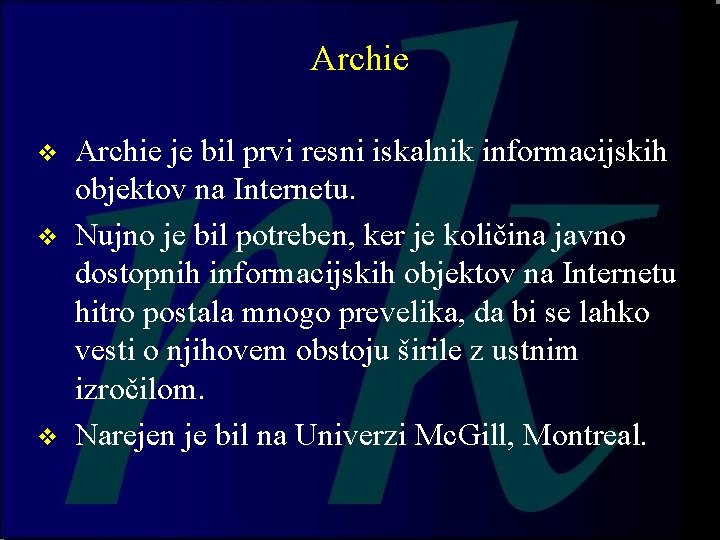 Archie

❖ Archie je bil prvi resni iskalnik informacijskih objektov na Internetu.

❖ Nujno je bil potreben, ker je količina javno dostopnih informacijskih objektov na Internetu hitro postala mnogo prevelika, da bi se lahko vesti o njihovem obstoju širile z ustnim izročilom.

❖ Narejen je bil na Univerzi McGill, Montreal.